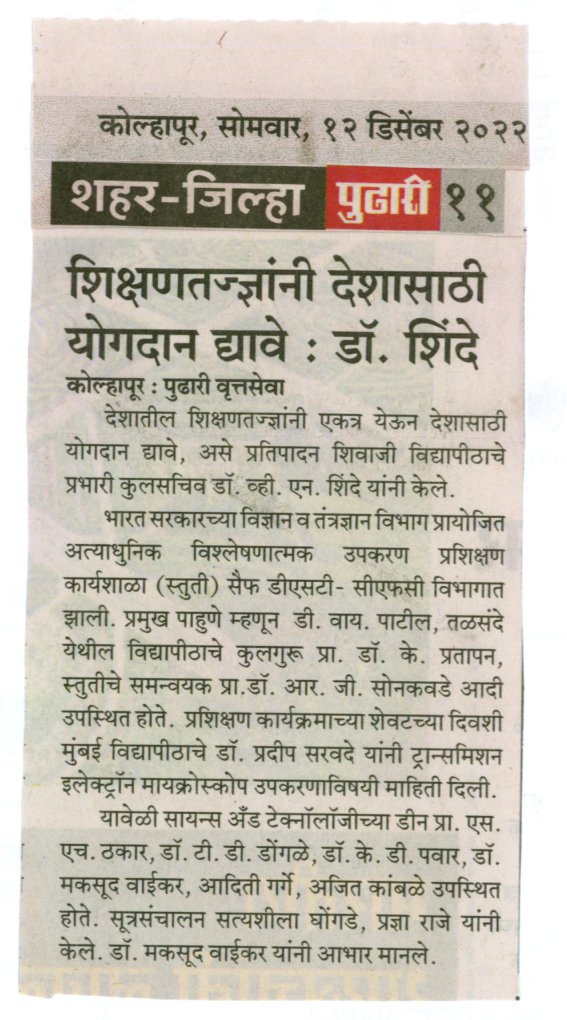 कोल्हापूर, सोमवार, १२ डिसेंबर २०२२

शहर-जिल्हा पुढारी ११

शिक्षणतज्ज्ञांनी देशासाठी योगदान द्यावे : डॉ. शिंदे

कोल्हापूर : पुढारी वृत्तसेवा

देशातील शिक्षणतज्ज्ञांनी एकत्र येऊन देशासाठी योगदान द्यावे, असे प्रतिपादन शिवाजी विद्यापीठाचे प्रभारी कुलसचिव डॉ. व्ही. एन. शिंदे यांनी केले.

भारत सरकारच्या विज्ञान व तंत्रज्ञान विभाग प्रायोजित अत्याधुनिक विश्लेषणात्मक उपकरण प्रशिक्षण कार्यशाळा (स्तुती) सैफ डीएसटी- सीएफसी विभागात झाली. प्रमुख पाहुणे म्हणून डी. वाय. पाटील, तळसंदे येथील विद्यापीठाचे कुलगुरू प्रा. डॉ. के. प्रतापन, स्तुतीचे समन्वयक प्रा.डॉ. आर. जी. सोनकवडे आदी उपस्थित होते. प्रशिक्षण कार्यक्रमाच्या शेवटच्या दिवशी मुंबई विद्यापीठाचे डॉ. प्रदीप सरवदे यांनी ट्रान्समिशन इलेक्ट्रॉन मायक्रोस्कोप उपकरणाविषयी माहिती दिली.

यावेळी सायन्स अँड टेक्नॉलॉजीच्या डीन प्रा. एस. एच. ठकार, डॉ. टी. डी. डोंगळे, डॉ. के. डी. पवार, डॉ. मकसूद वाईकर, आदिती गर्गे, अजित कांबळे उपस्थित होते. सूत्रसंचालन सत्यशीला घोंगडे, प्रज्ञा राजे यांनी केले. डॉ. मकसूद वाईकर यांनी आभार मानले.